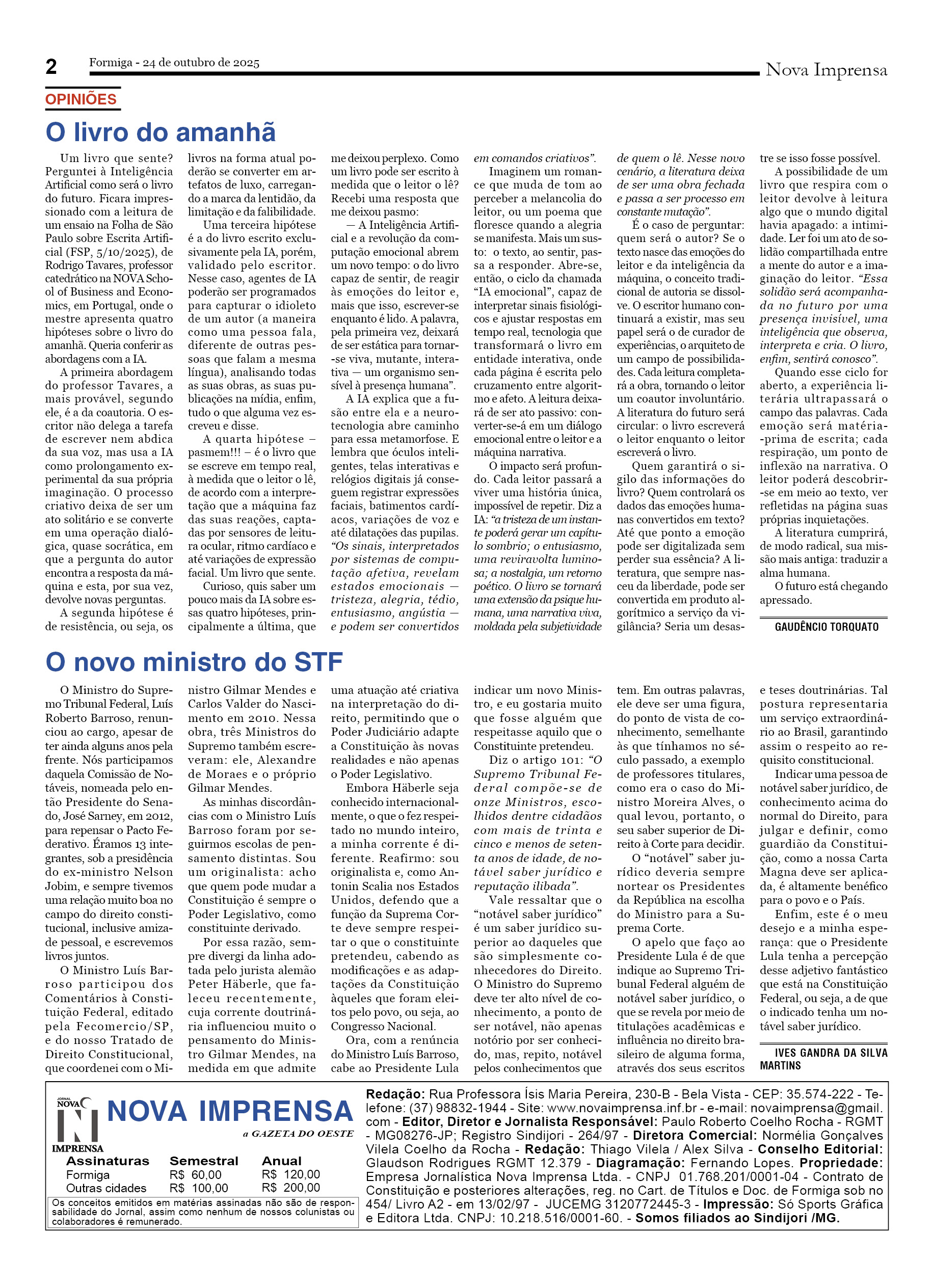 2 Formiga - 24 de outubro de 2025 Nova Imprensa

OPINIÕES

O livro do amanhã

Um livro que sente? Perguntei à Inteligência Artificial como será o livro do futuro. Ficara impressionado com a leitura de um ensaio na Folha de São Paulo sobre Escrita Artificial (FSP, 5/10/2025), de Rodrigo Tavares, professor catedrático na NOVA School of Business and Economics, em Portugal, onde o mestre apresenta quatro hipóteses sobre o livro do amanhã. Queria conferir as abordagens com a IA.

A primeira abordagem do professor Tavares, a mais provável, segundo ele, é a da coautoria. O escritor não delega a tarefa de escrever nem abdica da sua voz, mas usa a IA como prolongamento experimental da sua própria imaginação. O processo criativo deixa de ser um ato solitário e se converte em uma operação dialógica, quase socrática, em que a pergunta do autor encontra a resposta da máquina e esta, por sua vez, devolve novas perguntas.

A segunda hipótese é de resistência, ou seja, os livros na forma atual poderão se converter em artefatos de luxo, carregando a marca da lentidão, da limitação e da falibilidade.

Uma terceira hipótese é a do livro escrito exclusivamente pela IA, porém, validado pelo escritor. Nesse caso, agentes de IA poderão ser programados para capturar o idioleto de um autor (a maneira como uma pessoa fala, diferente de outras pessoas que falam a mesma língua), analisando todas as suas obras, as suas publicações na mídia, enfim, tudo o que alguma vez escreveu e disse.

A quarta hipótese – pasmem!!! – é o livro que se escreve em tempo real, à medida que o leitor o lê, de acordo com a interpretação que a máquina faz das suas reações, captadas por sensores de leitura ocular, ritmo cardíaco e até variações de expressão facial. Um livro que sente.

Curioso, quis saber um pouco mais da IA sobre essas quatro hipóteses, principalmente a última, que me deixou perplexo. Como um livro pode ser escrito à medida que o leitor o lê? Recebi uma resposta que me deixou pasmo:

— A Inteligência Artificial e a revolução da computação emocional abrem um novo tempo: o do livro capaz de sentir, de reagir às emoções do leitor e, mais que isso, escrever-se enquanto é lido. A palavra, pela primeira vez, deixará de ser estática para tornar-se viva, mutante, interativa — um organismo sensível à presença humana”.

A IA explica que a fusão entre ela e a neurotecnologia abre caminho para essa metamorfose. E lembra que óculos inteligentes, telas interativas e relógios digitais já conseguem registrar expressões faciais, batimentos cardíacos, variações de voz e até dilatações das pupilas. “Os sinais, interpretados por sistemas de computação afetiva, revelam estados emocionais — tristeza, alegria, tédio, entusiasmo, angústia — e podem ser convertidos em comandos criativos”.

Imaginem um romance que muda de tom ao perceber a melancolia do leitor, ou um poema que floresce quando a alegria se manifesta. Mais um susto: o texto, ao sentir, passa a responder. Abre-se, então, o ciclo da chamada “IA emocional”, capaz de interpretar sinais fisiológicos e ajustar respostas em tempo real, tecnologia que transformará o livro em entidade interativa, onde cada página é escrita pelo cruzamento entre algoritmo e afeto. A leitura deixará de ser ato passivo: converter-se-á em um diálogo emocional entre o leitor e a máquina narrativa.

O impacto será profundo. Cada leitor passará a viver uma história única, impossível de repetir. Diz a IA: “a tristeza de um instante poderá gerar um capítulo sombrio; o entusiasmo, uma reviravolta luminosa; a nostalgia, um retorno poético. O livro se tornará uma extensão da psique humana, uma narrativa viva, moldada pela subjetividade de quem o lê. Nesse novo cenário, a literatura deixa de ser uma obra fechada e passa a ser processo em constante mutação”.

É o caso de perguntar: quem será o autor? Se o texto nasce das emoções do leitor e da inteligência da máquina, o conceito tradicional de autoria se dissolve. O escritor humano continuará a existir, mas seu papel será o de curador de experiências, o arquiteto de um campo de possibilidades. Cada leitura completará a obra, tornando o leitor um coautor involuntário. A literatura do futuro será circular: o livro escreverá o leitor enquanto o leitor escreverá o livro.

Quem garantirá o sigilo das informações do livro? Quem controlará os dados das emoções humanas convertidos em texto? Até que ponto a emoção pode ser digitalizada sem perder sua essência? A literatura, que sempre nasceu da liberdade, pode ser convertida em produto algorítmico a serviço da vigilância? Seria um desastre se isso fosse possível.

A possibilidade de um livro que respira com o leitor devolve à leitura algo que o mundo digital havia apagado: a intimidade. Ler foi um ato de solidão compartilhada entre a mente do autor e a imaginação do leitor. “Essa solidão será acompanhada no futuro por uma presença invisível, uma inteligência que observa, interpreta e cria. O livro, enfim, sentirá conosco”.

Quando esse ciclo for aberto, a experiência literária ultrapassará o campo das palavras. Cada emoção será matéria-prima de escrita; cada respiração, um ponto de inflexão na narrativa. O leitor poderá descobrir-se em meio ao texto, ver refletidas na página suas próprias inquietações.

A literatura cumprirá, de modo radical, sua missão mais antiga: traduzir a alma humana.

O futuro está chegando apressado.

GAUDÊNCIO TORQUATO

O novo ministro do STF

O Ministro do Supremo Tribunal Federal, Luís Roberto Barroso, renunciou ao cargo, apesar de ter ainda alguns anos pela frente. Nós participamos daquela Comissão de Notáveis, nomeada pelo então Presidente do Senado, José Sarney, em 2012, para repensar o Pacto Federativo. Éramos 13 integrantes, sob a presidência do ex-ministro Nelson Jobim, e sempre tivemos uma relação muito boa no campo do direito constitucional, inclusive amizade pessoal, e escrevemos livros juntos.

O Ministro Luís Barroso participou dos Comentários à Constituição Federal, editado pela Fecomercio/SP, e do nosso Tratado de Direito Constitucional, que coordenei com o Ministro Gilmar Mendes e Carlos Valder do Nascimento em 2010. Nessa obra, três Ministros do Supremo também escreveram: ele, Alexandre de Moraes e o próprio Gilmar Mendes.

As minhas discordâncias com o Ministro Luís Barroso foram por seguirmos escolas de pensamento distintas. Sou um originalista: acho que quem pode mudar a Constituição é sempre o Poder Legislativo, como constituinte derivado.

Por essa razão, sempre divergi da linha adotada pelo jurista alemão Peter Häberle, que faleceu recentemente, cuja corrente doutrinária influenciou muito o pensamento do Ministro Gilmar Mendes, na medida em que admite uma atuação até criativa na interpretação do direito, permitindo que o Poder Judiciário adapte a Constituição às novas realidades e não apenas o Poder Legislativo.

Embora Häberle seja conhecido internacionalmente, o que o fez respeitado no mundo inteiro, a minha corrente é diferente. Reafirmo: sou originalista e, como Antonin Scalia nos Estados Unidos, defendo que a função da Suprema Corte deve sempre respeitar o que o constituinte pretendeu, cabendo as modificações e as adaptações da Constituição àqueles que foram eleitos pelo povo, ou seja, ao Congresso Nacional.

Ora, com a renúncia do Ministro Luís Barroso, cabe ao Presidente Lula indicar um novo Ministro, e eu gostaria muito que fosse alguém que respeitasse aquilo que o Constituinte pretendeu.

Diz o artigo 101: “O Supremo Tribunal Federal compõe-se de onze Ministros, escolhidos dentre cidadãos com mais de trinta e cinco e menos de setenta anos de idade, de notável saber jurídico e reputação ilibada”.

Vale ressaltar que o “notável saber jurídico” é um saber jurídico superior ao daqueles que são simplesmente conhecedores do Direito. O Ministro do Supremo deve ter alto nível de conhecimento, a ponto de ser notável, não apenas notório por ser conhecido, mas, repito, notável pelos conhecimentos que tem. Em outras palavras, ele deve ser uma figura, do ponto de vista de conhecimento, semelhante às que tínhamos no século passado, a exemplo de professores titulares, como era o caso do Ministro Moreira Alves, o qual levou, portanto, o seu saber superior de Direito à Corte para decidir.

O “notável” saber jurídico deveria sempre nortear os Presidentes da República na escolha do Ministro para a Suprema Corte.

O apelo que faço ao Presidente Lula é de que indique ao Supremo Tribunal Federal alguém de notável saber jurídico, o que se revela por meio de titulações acadêmicas e influência no direito brasileiro de alguma forma, através dos seus escritos e teses doutrinárias. Tal postura representaria um serviço extraordinário ao Brasil, garantindo assim o respeito ao requisito constitucional.

Indicar uma pessoa de notável saber jurídico, de conhecimento acima do normal do Direito, para julgar e definir, como guardião da Constituição, como a nossa Carta Magna deve ser aplicada, é altamente benéfico para o povo e o País.

Enfim, este é o meu desejo e a minha esperança: que o Presidente Lula tenha a percepção desse adjetivo fantástico que está na Constituição Federal, ou seja, a de que o indicado tenha um notável saber jurídico.

IVES GANDRA DA SILVA MARTINS

JORNAL NOVA IMPRENSA
NOVA IMPRENSA
a GAZETA DO OESTE

| Assinaturas | Semestral | Anual |
|---|---|---|
| Formiga | R$ 60,00 | R$ 120,00 |
| Outras cidades | R$ 100,00 | R$ 200,00 |

Os conceitos emitidos em matérias assinadas não são de responsabilidade do Jornal, assim como nenhum de nossos colunistas ou colaboradores é remunerado.

Redação: Rua Professora Ísis Maria Pereira, 230-B - Bela Vista - CEP: 35.574-222 - Telefone: (37) 98832-1944 - Site: www.novaimprensa.inf.br - e-mail: novaimprensa@gmail.com - Editor, Diretor e Jornalista Responsável: Paulo Roberto Coelho Rocha - RGMT - MG08276-JP; Registro Sindijori - 264/97 - Diretora Comercial: Normélia Gonçalves Vilela Coelho da Rocha - Redação: Thiago Vilela / Alex Silva - Conselho Editorial: Glaudson Rodrigues RGMT 12.379 - Diagramação: Fernando Lopes. Propriedade: Empresa Jornalística Nova Imprensa Ltda. - CNPJ 01.768.201/0001-04 - Contrato de Constituição e posteriores alterações, reg. no Cart. de Títulos e Doc. de Formiga sob no 454/ Livro A2 - em 13/02/97 - JUCEMG 3120772445-3 - Impressão: Só Sports Gráfica e Editora Ltda. CNPJ: 10.218.516/0001-60. - Somos filiados ao Sindijori /MG.